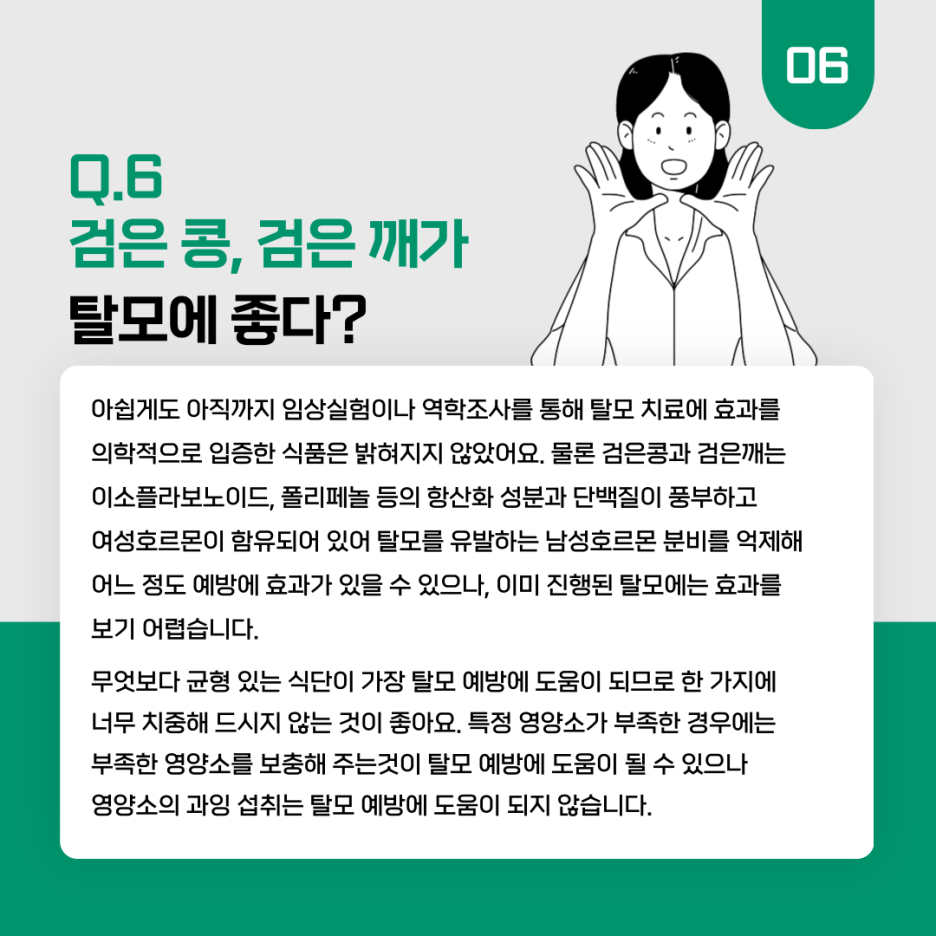 06

Q.6
검은 콩, 검은 깨가
탈모에 좋다?

아쉽게도 아직까지 임상실험이나 역학조사를 통해 탈모 치료에 효과를 의학적으로 입증한 식품은 밝혀지지 않았어요. 물론 검은콩과 검은깨는 이소플라보노이드, 폴리페놀 등의 항산화 성분과 단백질이 풍부하고 여성호르몬이 함유되어 있어 탈모를 유발하는 남성호르몬 분비를 억제해 어느 정도 예방에 효과가 있을 수 있으나, 이미 진행된 탈모에는 효과를 보기 어렵습니다.

무엇보다 균형 있는 식단이 가장 탈모 예방에 도움이 되므로 한 가지에 너무 치중해 드시지 않는 것이 좋아요. 특정 영양소가 부족한 경우에는 부족한 영양소를 보충해 주는것이 탈모 예방에 도움이 될 수 있으나 영양소의 과잉 섭취는 탈모 예방에 도움이 되지 않습니다.